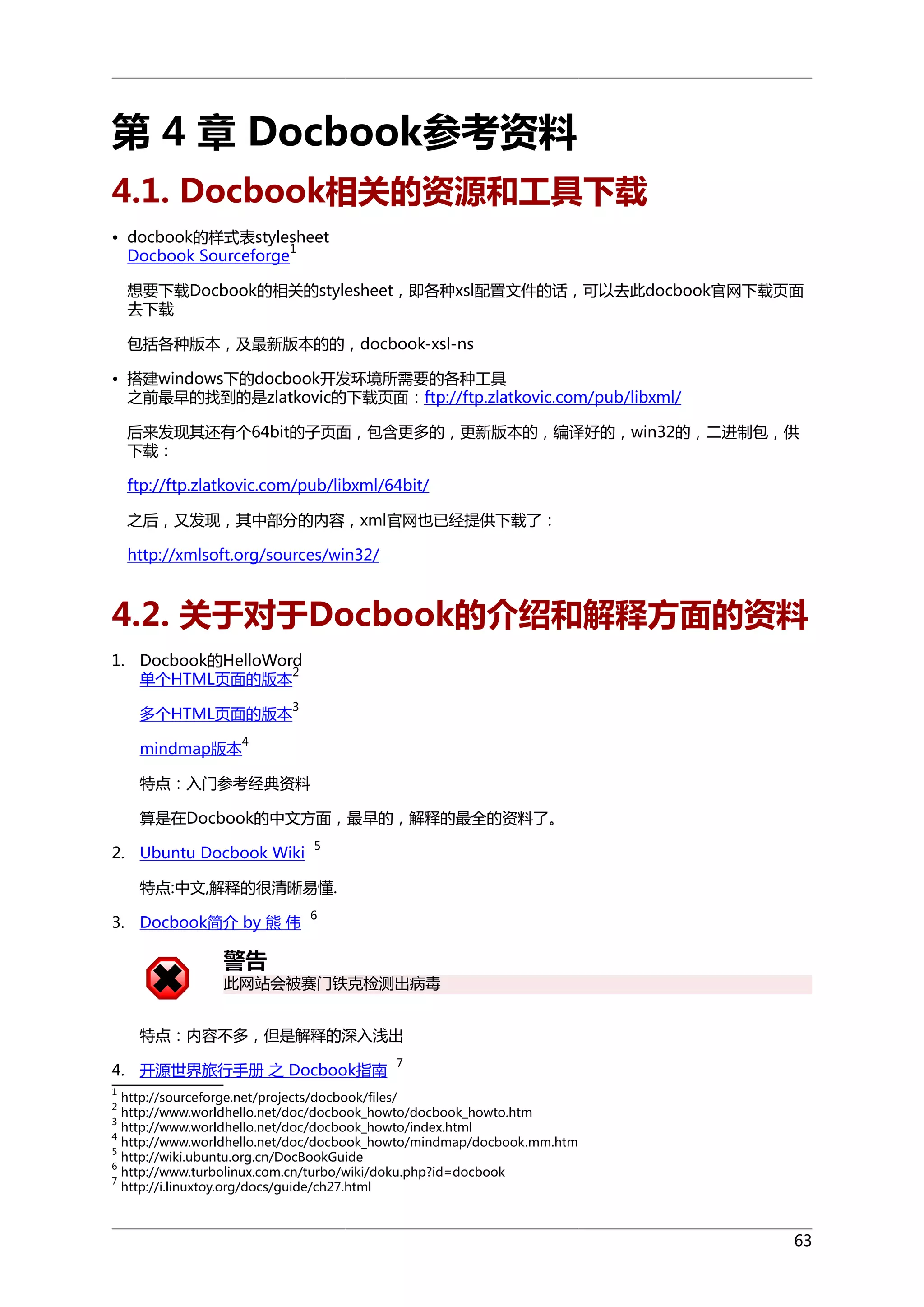 第 4 章 Docbook参考资料

4.1. Docbook相关的资源和工具下载

• docbook的样式表stylesheet
Docbook Sourceforge$^1$

想要下载Docbook的相关的stylesheet，即各种xsl配置文件的话，可以去此docbook官网下载页面去下载

包括各种版本，及最新版本的的，docbook-xsl-ns

• 搭建windows下的docbook开发环境所需要的各种工具
之前最早的找到的是zlatkovic的下载页面：ftp://ftp.zlatkovic.com/pub/libxml/

后来发现其还有个64bit的子页面，包含更多的，更新版本的，编译好的，win32的，二进制包，供下载：

ftp://ftp.zlatkovic.com/pub/libxml/64bit/

之后，又发现，其中部分的内容，xml官网也已经提供下载了：

http://xmlsoft.org/sources/win32/

4.2. 关于对于Docbook的介绍和解释方面的资料

1. Docbook的HelloWord
单个HTML页面的版本$^2$

多个HTML页面的版本$^3$

mindmap版本$^4$

特点：入门参考经典资料

算是在Docbook的中文方面，最早的，解释的最全的资料了。

2. Ubuntu Docbook Wiki $^5$

特点:中文,解释的很清晰易懂.

3. Docbook简介 by 熊 伟 $^6$

警告
此网站会被赛门铁克检测出病毒

特点：内容不多，但是解释的深入浅出

4. 开源世界旅行手册 之 Docbook指南 $^7$

$^1$ http://sourceforge.net/projects/docbook/files/
$^2$ http://www.worldhello.net/doc/docbook_howto/docbook_howto.htm
$^3$ http://www.worldhello.net/doc/docbook_howto/index.html
$^4$ http://www.worldhello.net/doc/docbook_howto/mindmap/docbook.mm.htm
$^5$ http://wiki.ubuntu.org.cn/DocBookGuide
$^6$ http://www.turbolinux.com.cn/turbo/wiki/doku.php?id=docbook
$^7$ http://i.linuxtoy.org/docs/guide/ch27.html

63